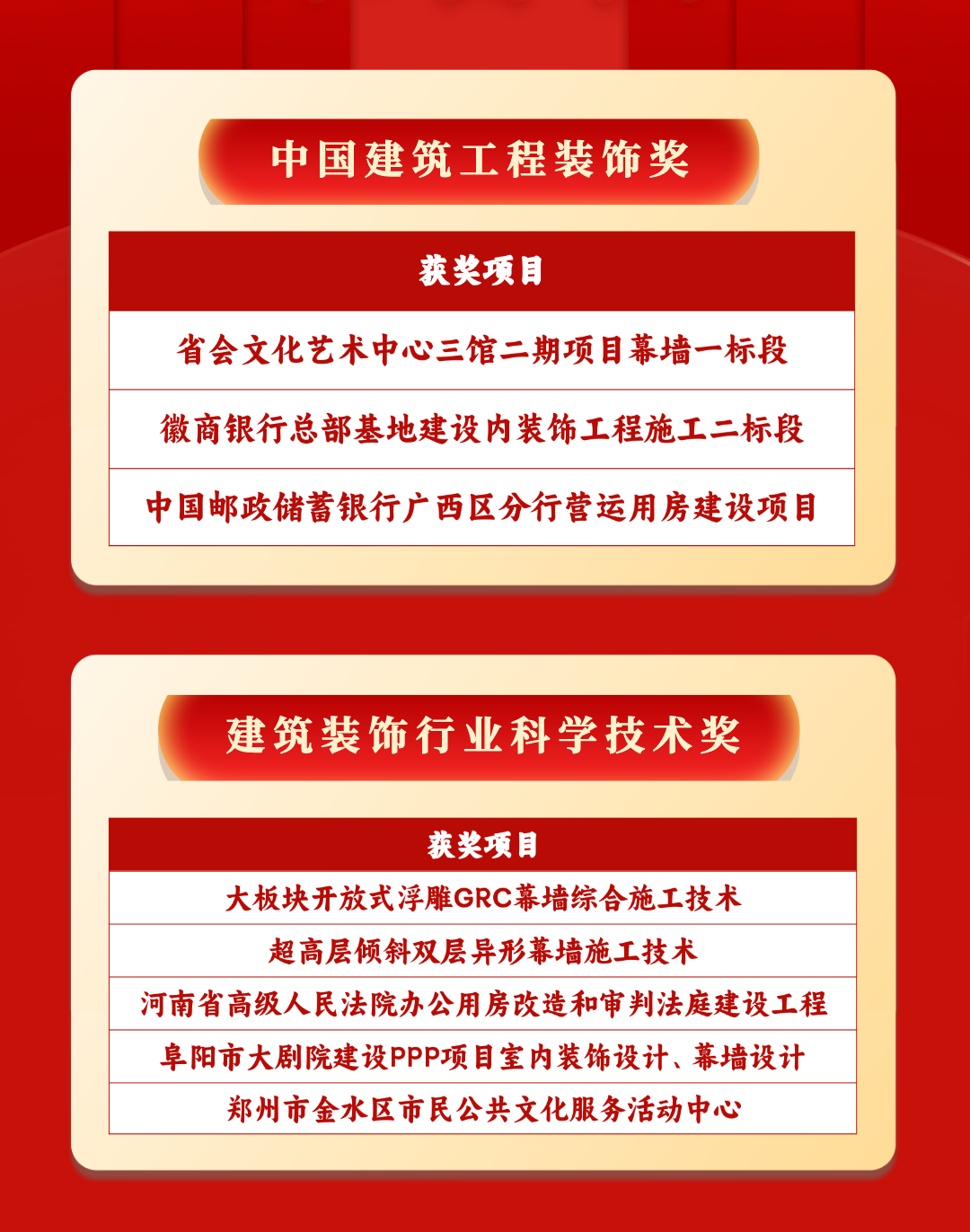 中国建筑工程装饰奖

| 获奖项目 |
|---|
| 省会文化艺术中心三馆二期项目幕墙一标段 |
| 徽商银行总部基地建设内装饰工程施工二标段 |
| 中国邮政储蓄银行广西区分行营运用房建设项目 |

建筑装饰行业科学技术奖

| 获奖项目 |
|---|
| 大板块开放式浮雕GRC幕墙综合施工技术 |
| 超高层倾斜双层异形幕墙施工技术 |
| 河南省高级人民法院办公用房改造和审判法庭建设工程 |
| 阜阳市大剧院建设PPP项目室内装饰设计、幕墙设计 |
| 郑州市金水区市民公共文化服务活动中心 |